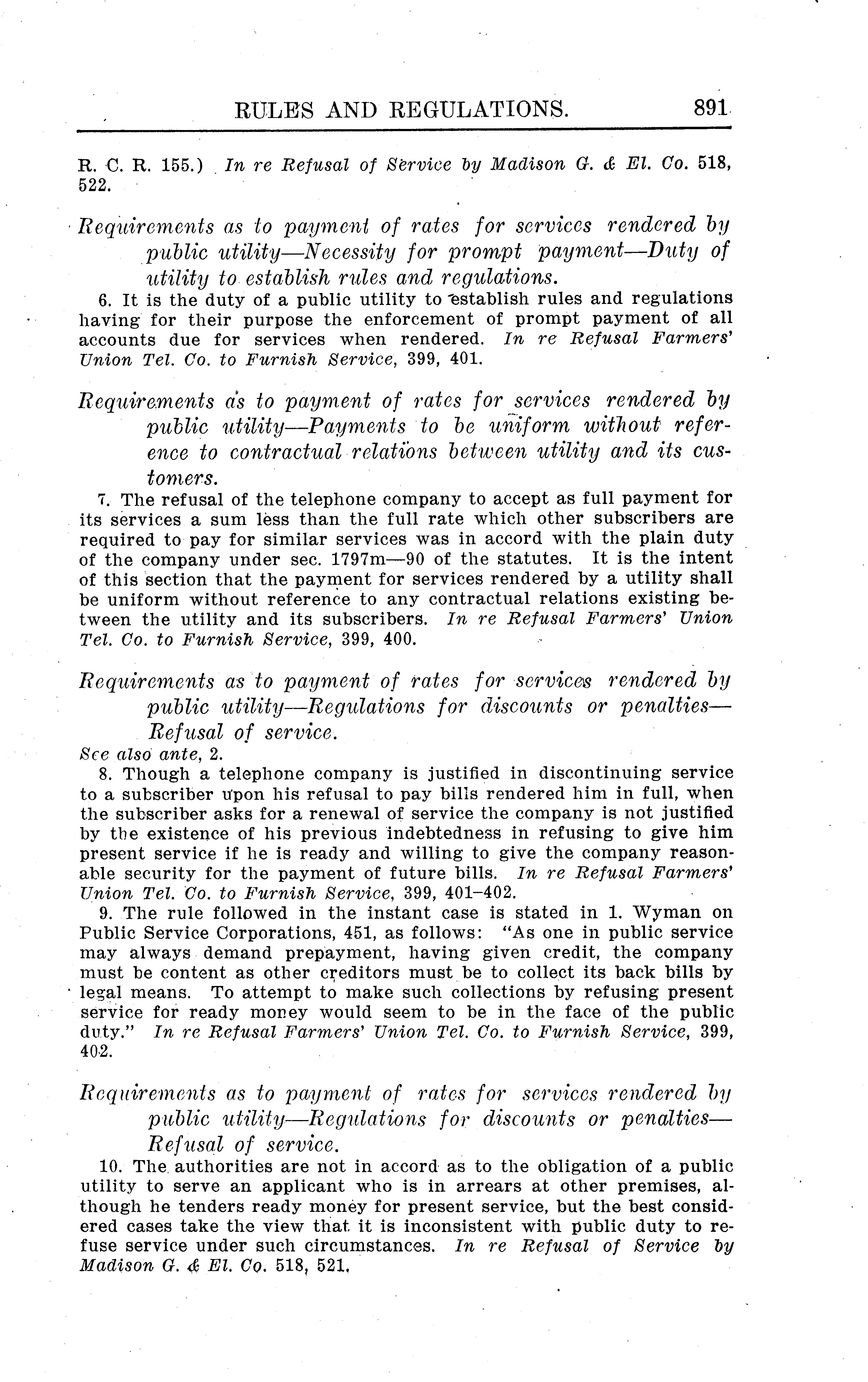 RULES AND REGULATIONS. 891

R. C. R. 155.) In re Refusal of Service by Madison G. & El. Co. 518, 522.

Requirements as to payment of rates for services rendered by public utility—Necessity for prompt payment—Duty of utility to establish rules and regulations.

6. It is the duty of a public utility to establish rules and regulations having for their purpose the enforcement of prompt payment of all accounts due for services when rendered. In re Refusal Farmers' Union Tel. Co. to Furnish Service, 399, 401.

Requirements as to payment of rates for services rendered by public utility—Payments to be uniform without reference to contractual relations between utility and its customers.

7. The refusal of the telephone company to accept as full payment for its services a sum less than the full rate which other subscribers are required to pay for similar services was in accord with the plain duty of the company under sec. 1797m—90 of the statutes. It is the intent of this section that the payment for services rendered by a utility shall be uniform without reference to any contractual relations existing between the utility and its subscribers. In re Refusal Farmers' Union Tel. Co. to Furnish Service, 399, 400.

Requirements as to payment of rates for services rendered by public utility—Regulations for discounts or penalties—Refusal of service.

See also ante, 2.

8. Though a telephone company is justified in discontinuing service to a subscriber upon his refusal to pay bills rendered him in full, when the subscriber asks for a renewal of service the company is not justified by the existence of his previous indebtedness in refusing to give him present service if he is ready and willing to give the company reasonable security for the payment of future bills. In re Refusal Farmers' Union Tel. Co. to Furnish Service, 399, 401–402.

9. The rule followed in the instant case is stated in 1. Wyman on Public Service Corporations, 451, as follows: "As one in public service may always demand prepayment, having given credit, the company must be content as other creditors must be to collect its back bills by legal means. To attempt to make such collections by refusing present service for ready money would seem to be in the face of the public duty." In re Refusal Farmers' Union Tel. Co. to Furnish Service, 399, 402.

Requirements as to payment of rates for services rendered by public utility—Regulations for discounts or penalties—Refusal of service.

10. The authorities are not in accord as to the obligation of a public utility to serve an applicant who is in arrears at other premises, although he tenders ready money for present service, but the best considered cases take the view that it is inconsistent with public duty to refuse service under such circumstances. In re Refusal of Service by Madison G. & El. Co. 518, 521.